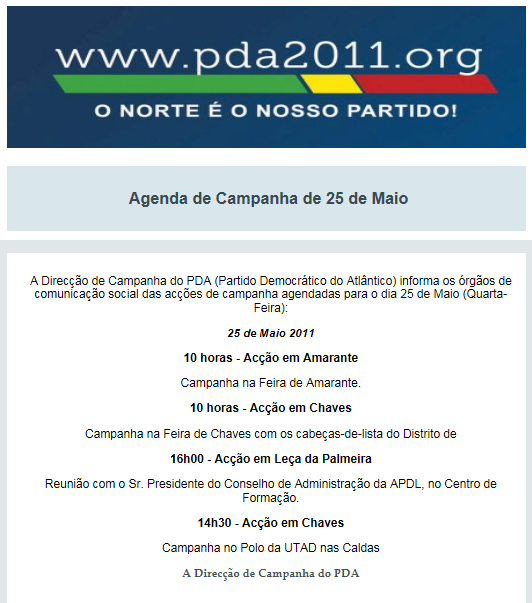 www.pda2011.org

O NORTE É O NOSSO PARTIDO!

Agenda de Campanha de 25 de Maio

A Direcção de Campanha do PDA (Partido Democrático do Atlântico) informa os órgãos de comunicação social das acções de campanha agendadas para o dia 25 de Maio (Quarta-Feira):

25 de Maio 2011

10 horas - Acção em Amarante

Campanha na Feira de Amarante.

10 horas - Acção em Chaves

Campanha na Feira de Chaves com os cabeças-de-lista do Distrito de

16h00 - Acção em Leça da Palmeira

Reunião com o Sr. Presidente do Conselho de Administração da APDL, no Centro de Formação.

14h30 - Acção em Chaves

Campanha no Polo da UTAD nas Caldas

A Direcção de Campanha do PDA